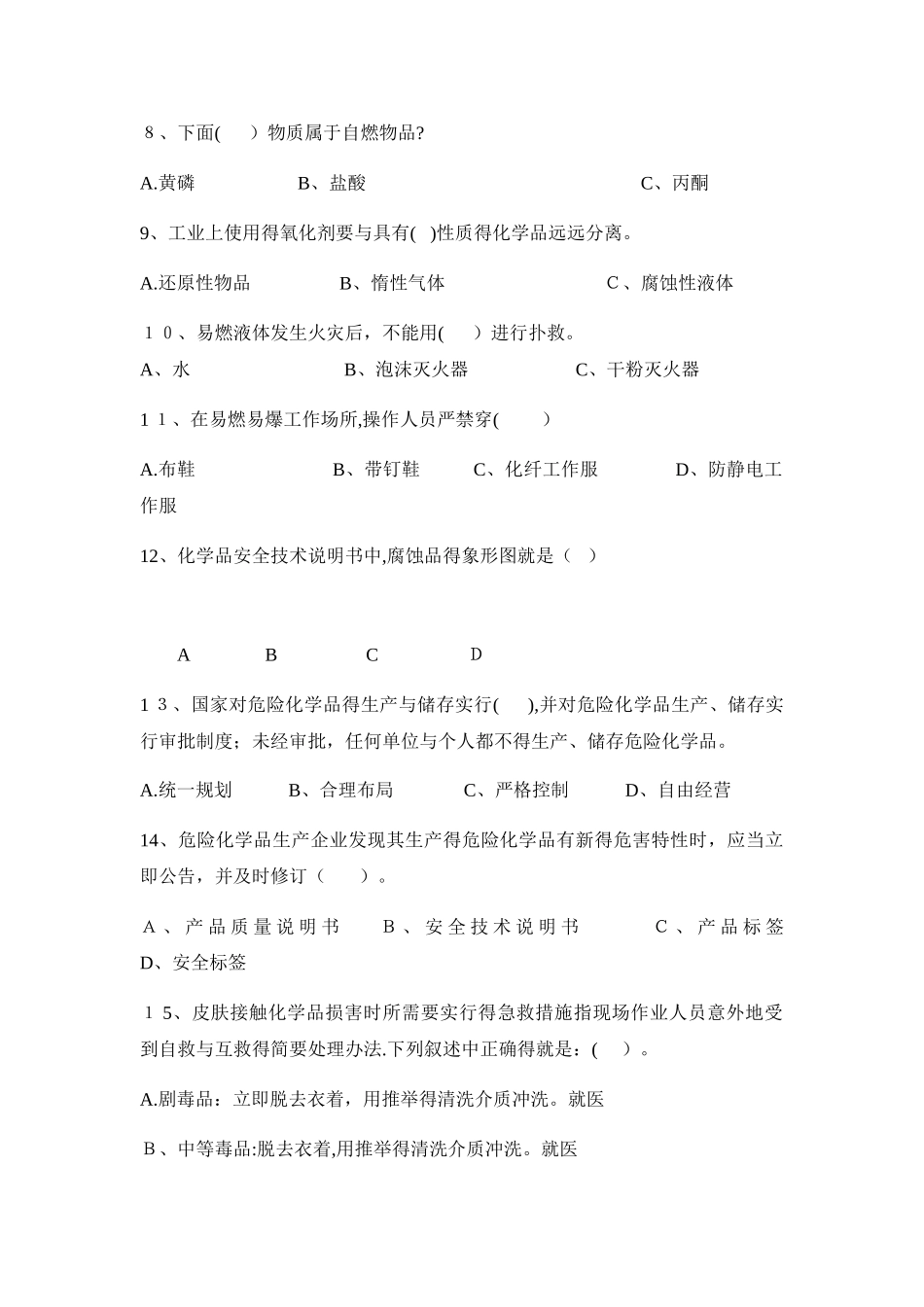 ８、下面(　　）物质属于自燃物品?

A.黄磷　　　　　B、盐酸　　　　　　　　　C、丙酮

9、工业上使用得氧化剂要与具有(　)性质得化学品远远分离。

A.还原性物品　　　　B、惰性气体　　　　　　C、腐蚀性液体

１０、易燃液体发生火灾后，不能用(　　）进行扑救。

A、水　　　　　　　B、泡沫灭火器　　　　　C、干粉灭火器

１１、在易燃易爆工作场所,操作人员严禁穿(　　　)

A.布鞋　　　　　　B、带钉鞋　　C、化纤工作服　　　D、防静电工作服

12、化学品安全技术说明书中,腐蚀品得象形图就是（　）

A　　　B　　　C　　　D

１３、国家对危险化学品得生产与储存实行(　　),并对危险化学品生产、储存实行审批制度；未经审批，任何单位与个人都不得生产、储存危险化学品。

A.统一规划　　B、合理布局　　C、严格控制　　D、自由经营

14、危险化学品生产企业发现其生产得危险化学品有新得危害特性时，应当立即公告，并及时修订（　　）。

Ａ、产品质量说明书　　Ｂ、安全技术说明书　　　Ｃ、产品标签　D、安全标签

１5、皮肤接触化学品损害时所需要实行得急救措施指现场作业人员意外地受到自救与互救得简要处理办法.下列叙述中正确得就是：(　）。

A.剧毒品：立即脱去衣着，用推举得清洗介质冲洗。就医

Ｂ、中等毒品:脱去衣着,用推举得清洗介质冲洗。就医